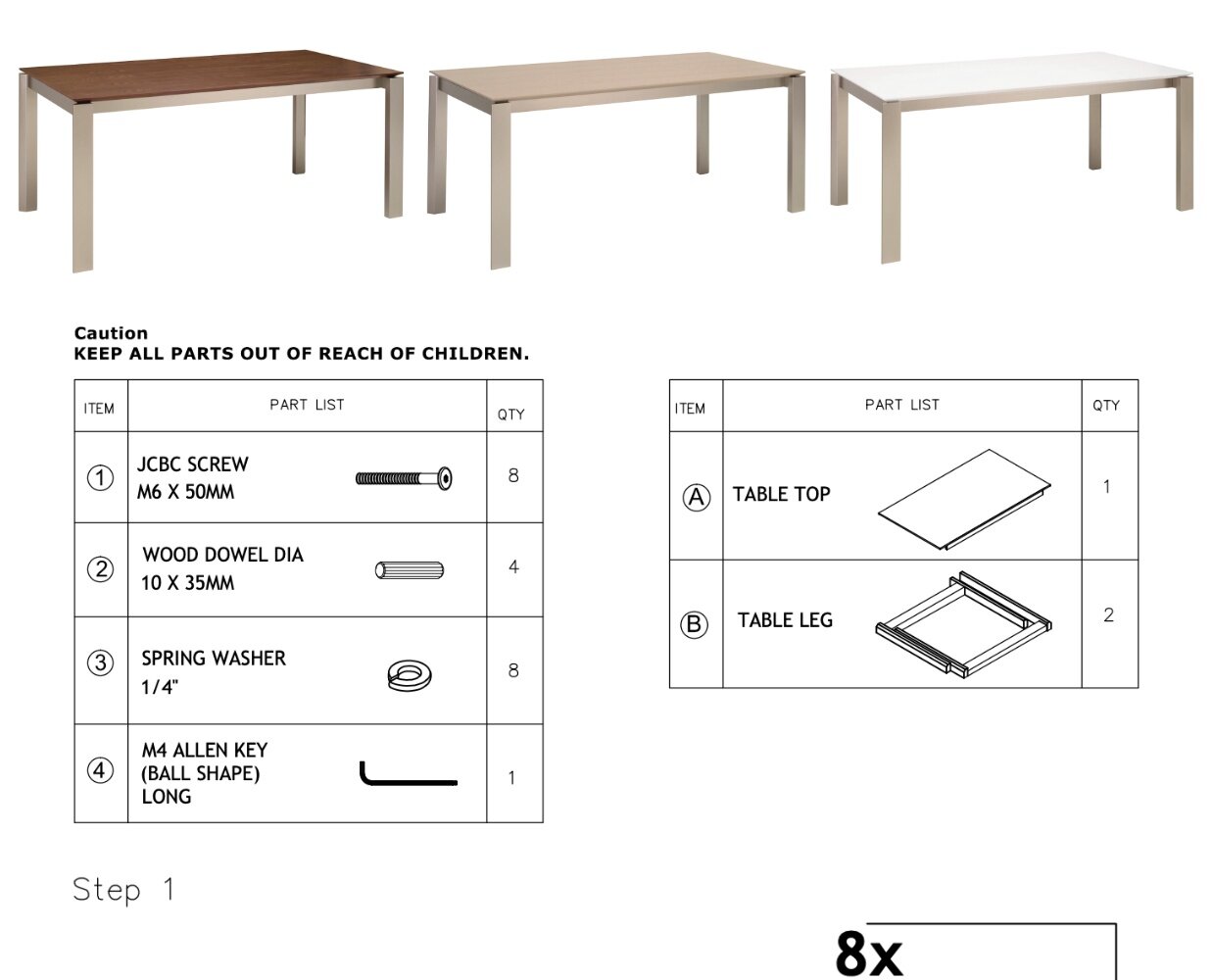 Caution
KEEP ALL PARTS OUT OF REACH OF CHILDREN.

| ITEM | PART LIST | QTY |
|---|---|---|
| ① | JCBC SCREW M6 X 50MM | 8 |
| ② | WOOD DOWEL DIA 10 X 35MM | 4 |
| ③ | SPRING WASHER 1/4" | 8 |
| ④ | M4 ALLEN KEY (BALL SHAPE) LONG | 1 |

| ITEM | PART LIST | QTY |
|---|---|---|
| Ⓐ | TABLE TOP | 1 |
| Ⓑ | TABLE LEG | 2 |

Step 1

8x